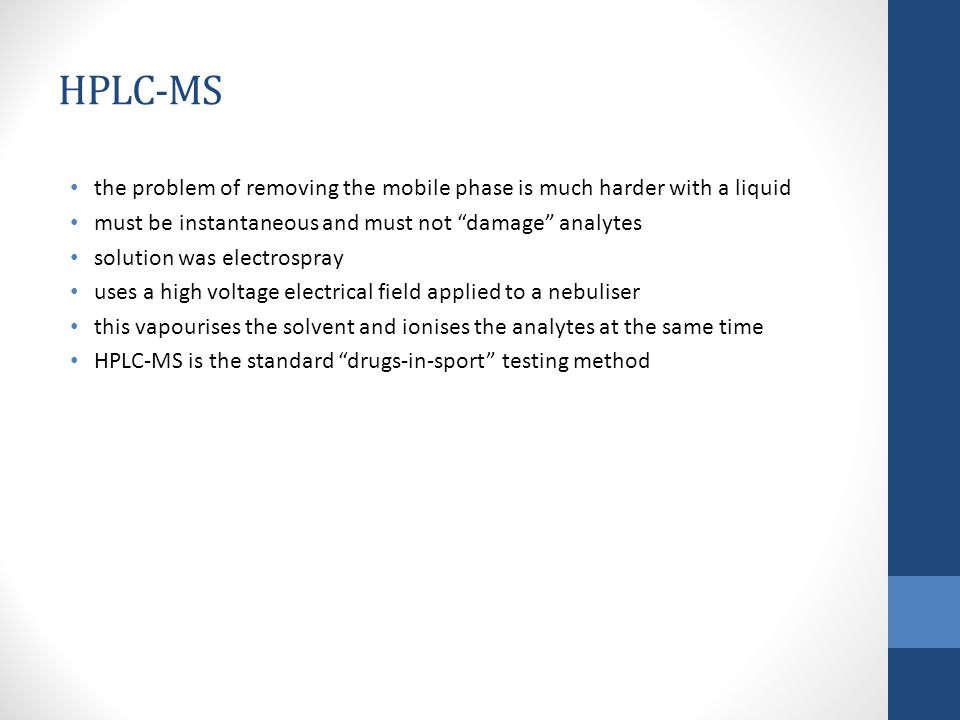 HPLC-MS

• the problem of removing the mobile phase is much harder with a liquid
• must be instantaneous and must not “damage” analytes
• solution was electrospray
• uses a high voltage electrical field applied to a nebuliser
• this vapourises the solvent and ionises the analytes at the same time
• HPLC-MS is the standard “drugs-in-sport” testing method